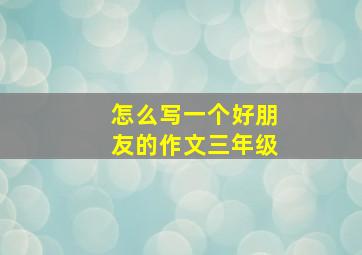 怎么写一个好朋友的作文三年级